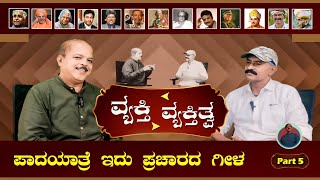 ವ್ಯಕ್ತಿ ವ್ಯಕ್ತಿತ್ವ

ಪಾದಯಾತ್ರೆ ಇದು ಪ್ರಚಾರದ ಗೀಳ

Part 5